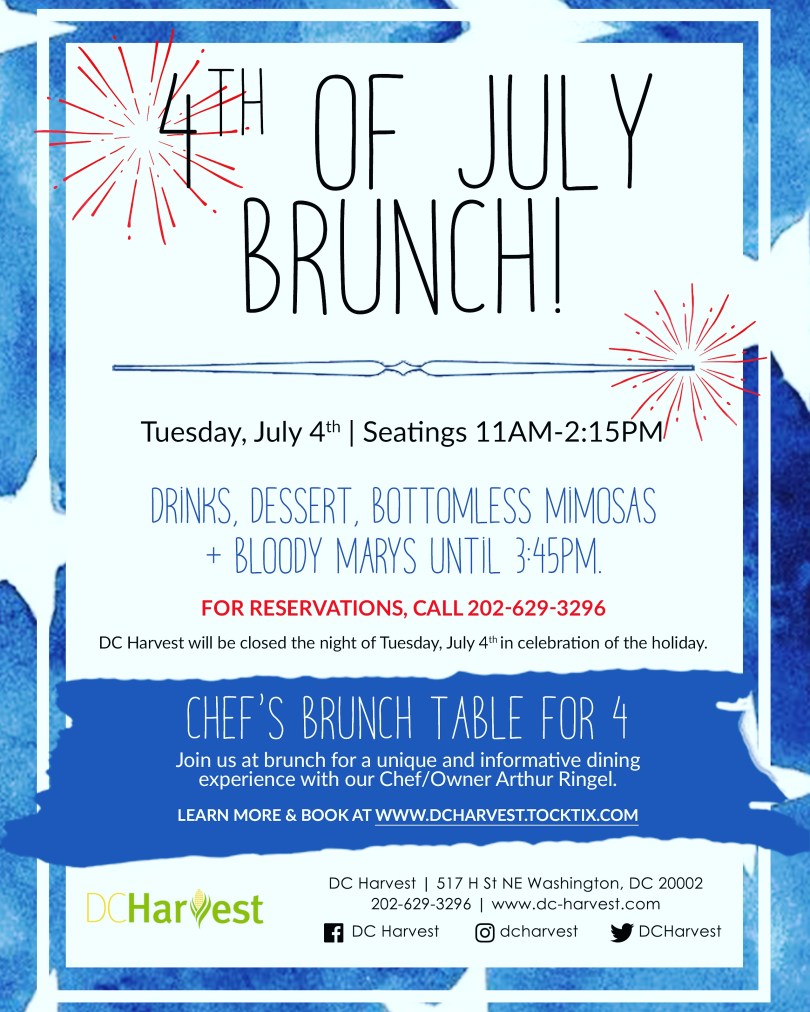 4TH OF JULY BRUNCH!

Tuesday, July 4th | Seatings 11AM-2:15PM

DRINKS, DESSERT, BOTTOMLESS MIMOSAS + BLOODY MARYS UNTIL 3:45PM.

FOR RESERVATIONS, CALL 202-629-3296

DC Harvest will be closed the night of Tuesday, July 4th in celebration of the holiday.

CHEF'S BRUNCH TABLE FOR 4

Join us at brunch for a unique and informative dining experience with our Chef/Owner Arthur Ringel.

LEARN MORE & BOOK AT WWW.DCHARVEST.TOCKTIX.COM

DCHarvest

DC Harvest | 517 H St NE Washington, DC 20002
202-629-3296 | www.dc-harvest.com

DC Harvest dcharvest DCHarvest